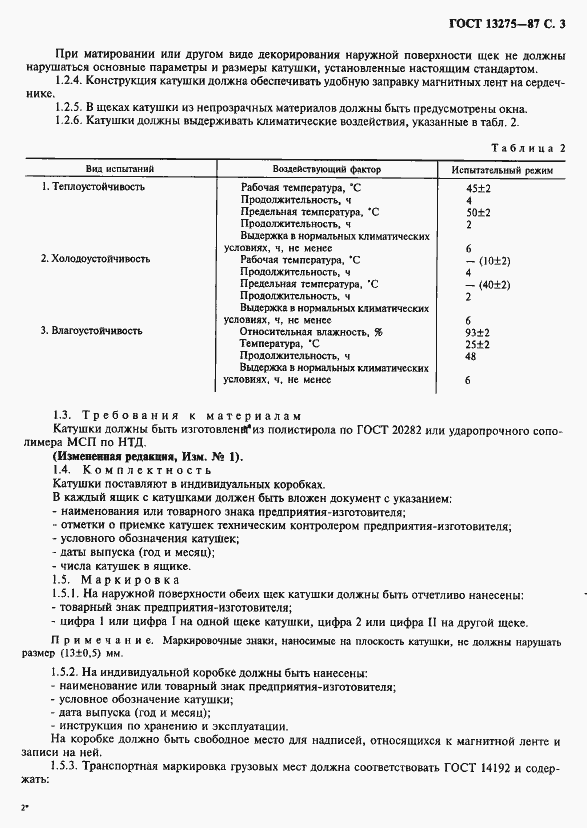 ГОСТ 13275—87 С. 3

При матировании или другом виде декорирования наружной поверхности щек не должны нарушаться основные параметры и размеры катушки, установленные настоящим стандартом.

1.2.4. Конструкция катушки должна обеспечивать удобную заправку магнитных лент на сердечнике.

1.2.5. В щеках катушки из непрозрачных материалов должны быть предусмотрены окна.

1.2.6. Катушки должны выдерживать климатические воздействия, указанные в табл. 2.

Таблица 2

| Вид испытаний | Воздействующий фактор | Испытательный режим |
|---|---|---|
| 1. Теплоустойчивость | Рабочая температура, °С | 45±2 |
| | Продолжительность, ч | 4 |
| | Предельная температура, °С | 50±2 |
| | Продолжительность, ч | 2 |
| | Выдержка в нормальных климатических условиях, ч, не менее | 6 |
| 2. Холодоустойчивость | Рабочая температура, °С | — (10±2) |
| | Продолжительность, ч | 4 |
| | Предельная температура, °С | — (40±2) |
| | Продолжительность, ч | 2 |
| | Выдержка в нормальных климатических условиях, ч, не менее | 6 |
| 3. Влагоустойчивость | Относительная влажность, % | 93±2 |
| | Температура, °С | 25±2 |
| | Продолжительность, ч | 48 |
| | Выдержка в нормальных климатических условиях, ч, не менее | 6 |

1.3. Требования к материалам

Катушки должны быть изготовлены из полистирола по ГОСТ 20282 или ударопрочного сополимера МСП по НТД.

(Измененная редакция, Изм. № 1).

1.4. Комплектность

Катушки поставляют в индивидуальных коробках.

В каждый ящик с катушками должен быть вложен документ с указанием:

- наименования или товарного знака предприятия-изготовителя;
- отметки о приемке катушек техническим контролером предприятия-изготовителя;
- условного обозначения катушек;
- даты выпуска (год и месяц);
- числа катушек в ящике.

1.5. Маркировка

1.5.1. На наружной поверхности обеих щек катушки должны быть отчетливо нанесены:

- товарный знак предприятия-изготовителя;
- цифра 1 или цифра I на одной щеке катушки, цифра 2 или цифра II на другой щеке.

Примечание. Маркировочные знаки, наносимые на плоскость катушки, не должны нарушать размер (13±0,5) мм.

1.5.2. На индивидуальной коробке должны быть нанесены:

- наименование или товарный знак предприятия-изготовителя;
- условное обозначение катушки;
- дата выпуска (год и месяц);
- инструкция по хранению и эксплуатации.

На коробке должно быть свободное место для надписей, относящихся к магнитной ленте и записи на ней.

1.5.3. Транспортная маркировка грузовых мест должна соответствовать ГОСТ 14192 и содержать:

2*